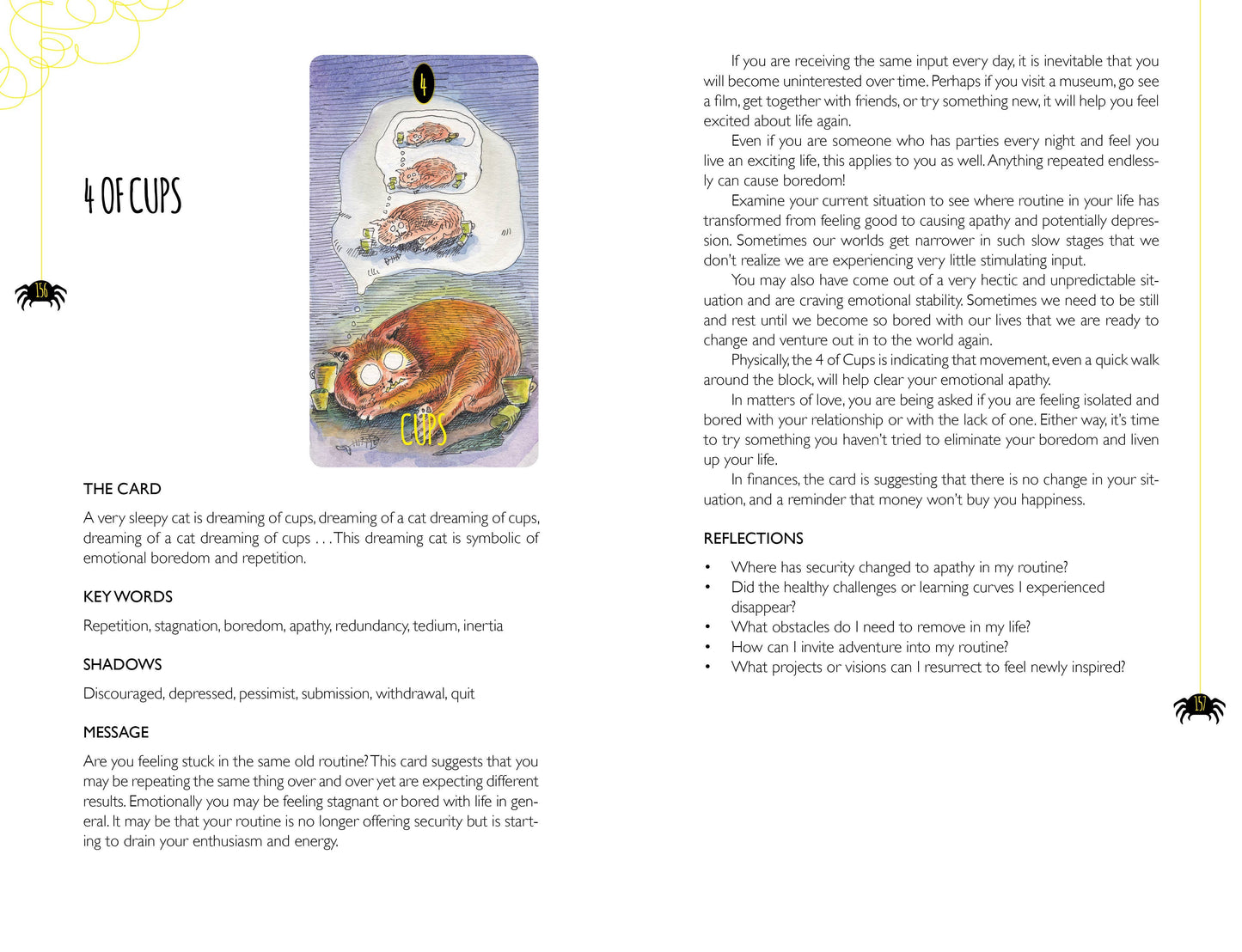 4 OF CUPS

156

4

CUPS

THE CARD

A very sleepy cat is dreaming of cups, dreaming of a cat dreaming of cups, dreaming of a cat dreaming of cups . . . This dreaming cat is symbolic of emotional boredom and repetition.

KEY WORDS

Repetition, stagnation, boredom, apathy, redundancy, tedium, inertia

SHADOWS

Discouraged, depressed, pessimist, submission, withdrawal, quit

MESSAGE

Are you feeling stuck in the same old routine? This card suggests that you may be repeating the same thing over and over yet are expecting different results. Emotionally you may be feeling stagnant or bored with life in general. It may be that your routine is no longer offering security but is starting to drain your enthusiasm and energy.

If you are receiving the same input every day, it is inevitable that you will become uninterested over time. Perhaps if you visit a museum, go see a film, get together with friends, or try something new, it will help you feel excited about life again.

Even if you are someone who has parties every night and feel you live an exciting life, this applies to you as well. Anything repeated endlessly can cause boredom!

Examine your current situation to see where routine in your life has transformed from feeling good to causing apathy and potentially depression. Sometimes our worlds get narrower in such slow stages that we don't realize we are experiencing very little stimulating input.

You may also have come out of a very hectic and unpredictable situation and are craving emotional stability. Sometimes we need to be still and rest until we become so bored with our lives that we are ready to change and venture out in to the world again.

Physically, the 4 of Cups is indicating that movement, even a quick walk around the block, will help clear your emotional apathy.

In matters of love, you are being asked if you are feeling isolated and bored with your relationship or with the lack of one. Either way, it's time to try something you haven't tried to eliminate your boredom and liven up your life.

In finances, the card is suggesting that there is no change in your situation, and a reminder that money won't buy you happiness.

REFLECTIONS

• Where has security changed to apathy in my routine?
• Did the healthy challenges or learning curves I experienced disappear?
• What obstacles do I need to remove in my life?
• How can I invite adventure into my routine?
• What projects or visions can I resurrect to feel newly inspired?

157